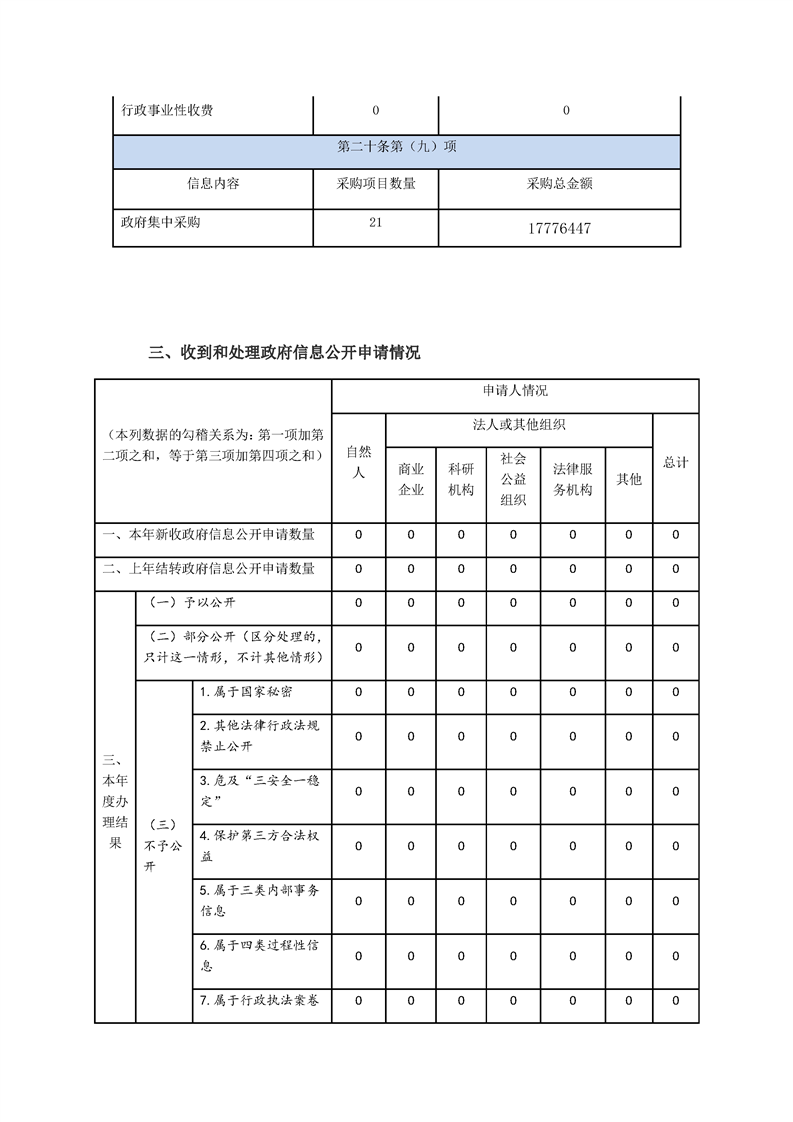 | 行政事业性收费 | 0 | 0 |
|---|---|---|
| 第二十条第（九）项 | | |
| 信息内容 | 采购项目数量 | 采购总金额 |
| 政府集中采购 | 21 | 17776447 |

三、收到和处理政府信息公开申请情况

| （本列数据的勾稽关系为：第一项加第二项之和，等于第三项加第四项之和） | | | 申请人情况 | | | | | | |
|---|---|---|---|---|---|---|---|---|---|
| | | | 自然人 | 法人或其他组织 | | | | | 总计 |
| | | | | 商业企业 | 科研机构 | 社会公益组织 | 法律服务机构 | 其他 | |
| 一、本年新收政府信息公开申请数量 | | | 0 | 0 | 0 | 0 | 0 | 0 | 0 |
| 二、上年结转政府信息公开申请数量 | | | 0 | 0 | 0 | 0 | 0 | 0 | 0 |
| 三、本年度办理结果 | （一）予以公开 | | 0 | 0 | 0 | 0 | 0 | 0 | 0 |
| | （二）部分公开（区分处理的，只计这一情形，不计其他情形） | | 0 | 0 | 0 | 0 | 0 | 0 | 0 |
| | （三）不予公开 | 1.属于国家秘密 | 0 | 0 | 0 | 0 | 0 | 0 | 0 |
| | | 2.其他法律行政法规禁止公开 | 0 | 0 | 0 | 0 | 0 | 0 | 0 |
| | | 3.危及“三安全一稳定” | 0 | 0 | 0 | 0 | 0 | 0 | 0 |
| | | 4.保护第三方合法权益 | 0 | 0 | 0 | 0 | 0 | 0 | 0 |
| | | 5.属于三类内部事务信息 | 0 | 0 | 0 | 0 | 0 | 0 | 0 |
| | | 6.属于四类过程性信息 | 0 | 0 | 0 | 0 | 0 | 0 | 0 |
| | | 7.属于行政执法案卷 | 0 | 0 | 0 | 0 | 0 | 0 | 0 |